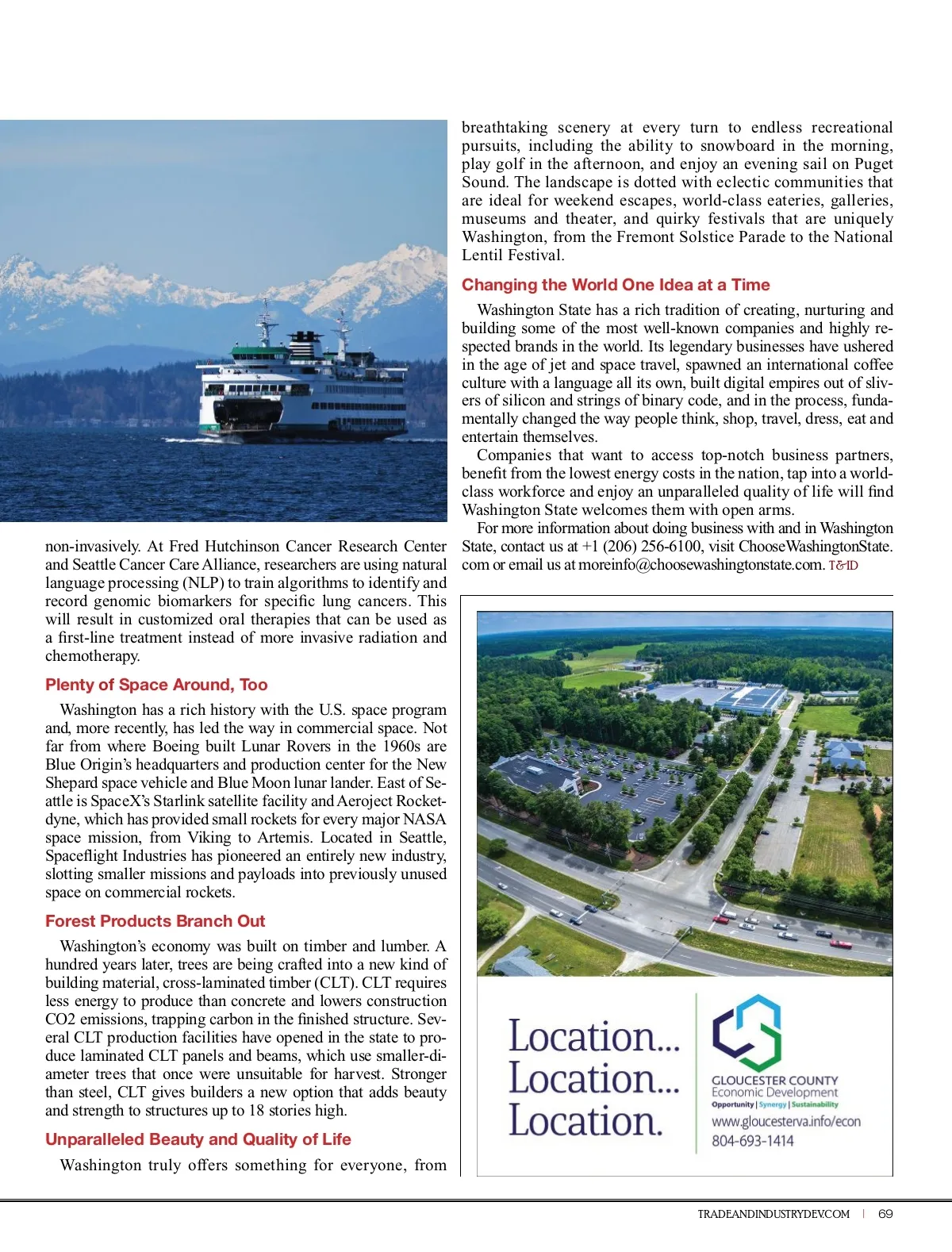 non-invasively. At Fred Hutchinson Cancer Research Center and Seattle Cancer Care Alliance, researchers are using natural language processing (NLP) to train algorithms to identify and record genomic biomarkers for specific lung cancers. This will result in customized oral therapies that can be used as a first-line treatment instead of more invasive radiation and chemotherapy.

Plenty of Space Around, Too

Washington has a rich history with the U.S. space program and, more recently, has led the way in commercial space. Not far from where Boeing built Lunar Rovers in the 1960s are Blue Origin's headquarters and production center for the New Shepard space vehicle and Blue Moon lunar lander. East of Seattle is SpaceX's Starlink satellite facility and Aeroject Rocketdyne, which has provided small rockets for every major NASA space mission, from Viking to Artemis. Located in Seattle, Spaceflight Industries has pioneered an entirely new industry, slotting smaller missions and payloads into previously unused space on commercial rockets.

Forest Products Branch Out

Washington's economy was built on timber and lumber. A hundred years later, trees are being crafted into a new kind of building material, cross-laminated timber (CLT). CLT requires less energy to produce than concrete and lowers construction CO2 emissions, trapping carbon in the finished structure. Several CLT production facilities have opened in the state to produce laminated CLT panels and beams, which use smaller-diameter trees that once were unsuitable for harvest. Stronger than steel, CLT gives builders a new option that adds beauty and strength to structures up to 18 stories high.

Unparalleled Beauty and Quality of Life

Washington truly offers something for everyone, from breathtaking scenery at every turn to endless recreational pursuits, including the ability to snowboard in the morning, play golf in the afternoon, and enjoy an evening sail on Puget Sound. The landscape is dotted with eclectic communities that are ideal for weekend escapes, world-class eateries, galleries, museums and theater, and quirky festivals that are uniquely Washington, from the Fremont Solstice Parade to the National Lentil Festival.

Changing the World One Idea at a Time

Washington State has a rich tradition of creating, nurturing and building some of the most well-known companies and highly respected brands in the world. Its legendary businesses have ushered in the age of jet and space travel, spawned an international coffee culture with a language all its own, built digital empires out of slivers of silicon and strings of binary code, and in the process, fundamentally changed the way people think, shop, travel, dress, eat and entertain themselves.

Companies that want to access top-notch business partners, benefit from the lowest energy costs in the nation, tap into a world-class workforce and enjoy an unparalleled quality of life will find Washington State welcomes them with open arms.

For more information about doing business with and in Washington State, contact us at +1 (206) 256-6100, visit ChooseWashingtonState.com or email us at moreinfo@choosewashingtonstate.com. T&ID

Location...
Location...
Location.

GLOUCESTER COUNTY
Economic Development
Opportunity | Synergy | Sustainability
www.gloucesterva.info/econ
804-693-1414

TRADEANDINDUSTRYDEV.COM | 69